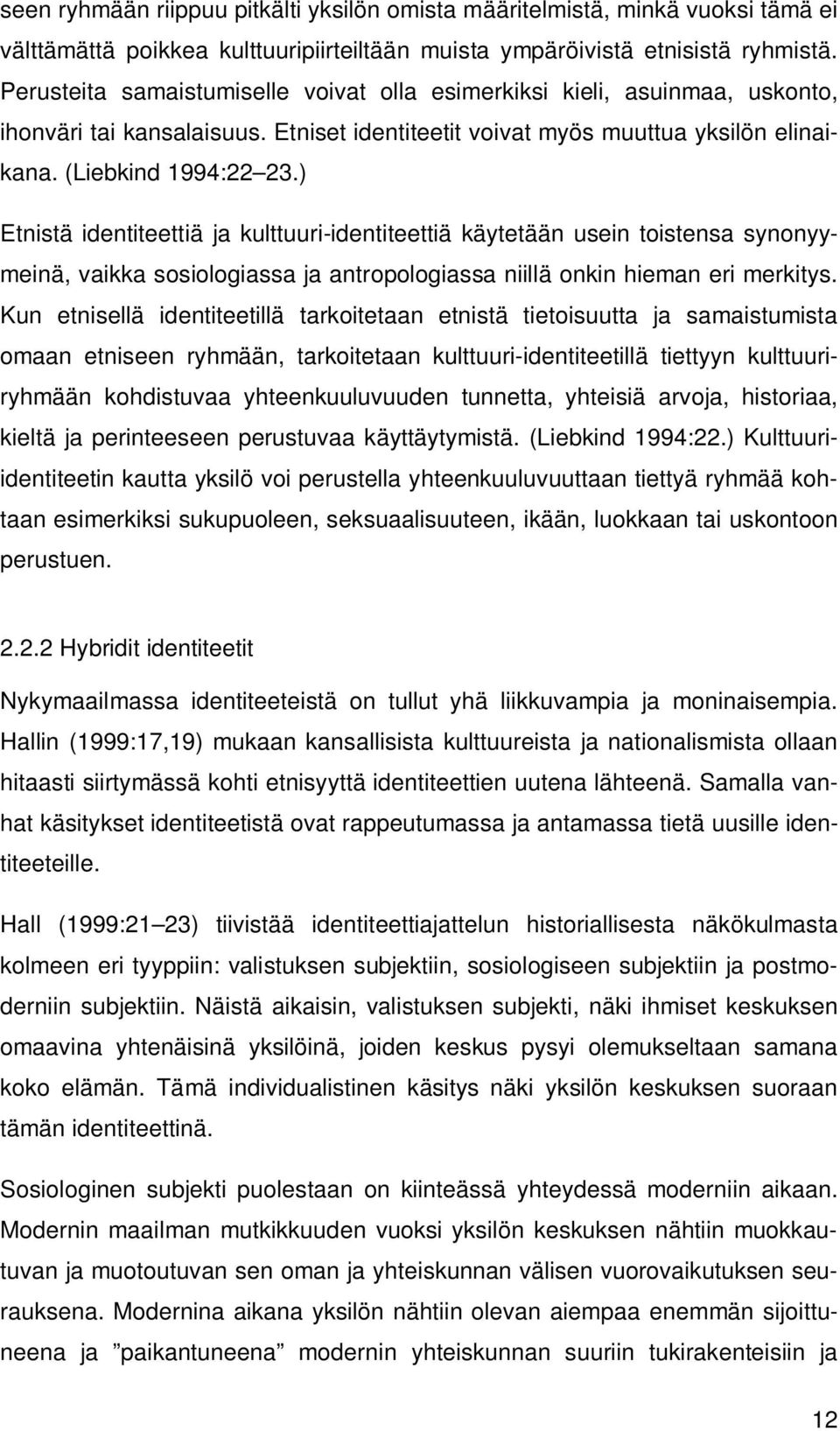 seen ryhmään riippuu pitkälti yksilön omista määritelmistä, minkä vuoksi tämä ei välttämättä poikkea kulttuuripiirteiltään muista ympäröivistä etnisistä ryhmistä. Perusteita samaistumiselle voivat olla esimerkiksi kieli, asuinmaa, uskonto, ihonväri tai kansalaisuus. Etniset identiteetit voivat myös muuttua yksilön elinaikana. (Liebkind 1994:22 23.)

Etnistä identiteettiä ja kulttuuri-identiteettiä käytetään usein toistensa synonyymeinä, vaikka sosiologiassa ja antropologiassa niillä onkin hieman eri merkitys. Kun etnisellä identiteetillä tarkoitetaan etnistä tietoisuutta ja samaistumista omaan etniseen ryhmään, tarkoitetaan kulttuuri-identiteetillä tiettyyn kulttuuriryhmään kohdistuvaa yhteenkuuluvuuden tunnetta, yhteisiä arvoja, historiaa, kieltä ja perinteeseen perustuvaa käyttäytymistä. (Liebkind 1994:22.) Kulttuuri-identiteetin kautta yksilö voi perustella yhteenkuuluvuuttaan tiettyä ryhmää kohtaan esimerkiksi sukupuoleen, seksuaalisuuteen, ikään, luokkaan tai uskontoon perustuen.

2.2.2 Hybridit identiteetit

Nykymaailmassa identiteeteistä on tullut yhä liikkuvampia ja moninaisempia. Hallin (1999:17,19) mukaan kansallisista kulttuureista ja nationalismista ollaan hitaasti siirtymässä kohti etnisyyttä identiteettien uutena lähteenä. Samalla vanhat käsitykset identiteetistä ovat rappeutumassa ja antamassa tietä uusille identiteeteille.

Hall (1999:21 23) tiivistää identiteettiajattelun historiallisesta näkökulmasta kolmeen eri tyyppiin: valistuksen subjektiin, sosiologiseen subjektiin ja postmoderniin subjektiin. Näistä aikaisin, valistuksen subjekti, näki ihmiset keskuksen omaavina yhtenäisinä yksilöinä, joiden keskus pysyi olemukseltaan samana koko elämän. Tämä individualistinen käsitys näki yksilön keskuksen suoraan tämän identiteettinä.

Sosiologinen subjekti puolestaan on kiinteässä yhteydessä moderniin aikaan. Modernin maailman mutkikkuuden vuoksi yksilön keskuksen nähtiin muokkautuvan ja muotoutuvan sen oman ja yhteiskunnan välisen vuorovaikutuksen seurauksena. Modernina aikana yksilön nähtiin olevan aiempaa enemmän sijoittuneena ja ”paikantuneena” modernin yhteiskunnan suuriin tukirakenteisiin ja

12